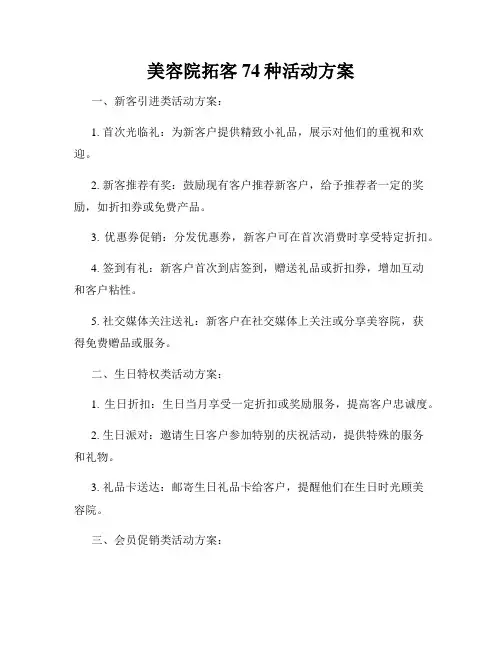 美容院拓客 74 种活动方案

一、新客引进类活动方案：

1. 首次光临礼：为新客户提供精致小礼品，展示对他们的重视和欢迎。

2. 新客推荐有奖：鼓励现有客户推荐新客户，给予推荐者一定的奖励，如折扣券或免费产品。

3. 优惠券促销：分发优惠券，新客户可在首次消费时享受特定折扣。

4. 签到有礼：新客户首次到店签到，赠送礼品或折扣券，增加互动和客户粘性。

5. 社交媒体关注送礼：新客户在社交媒体上关注或分享美容院，获得免费赠品或服务。

二、生日特权类活动方案：

1. 生日折扣：生日当月享受一定折扣或奖励服务，提高客户忠诚度。

2. 生日派对：邀请生日客户参加特别的庆祝活动，提供特殊的服务和礼物。

3. 礼品卡送达：邮寄生日礼品卡给客户，提醒他们在生日时光顾美容院。

三、会员促销类活动方案：